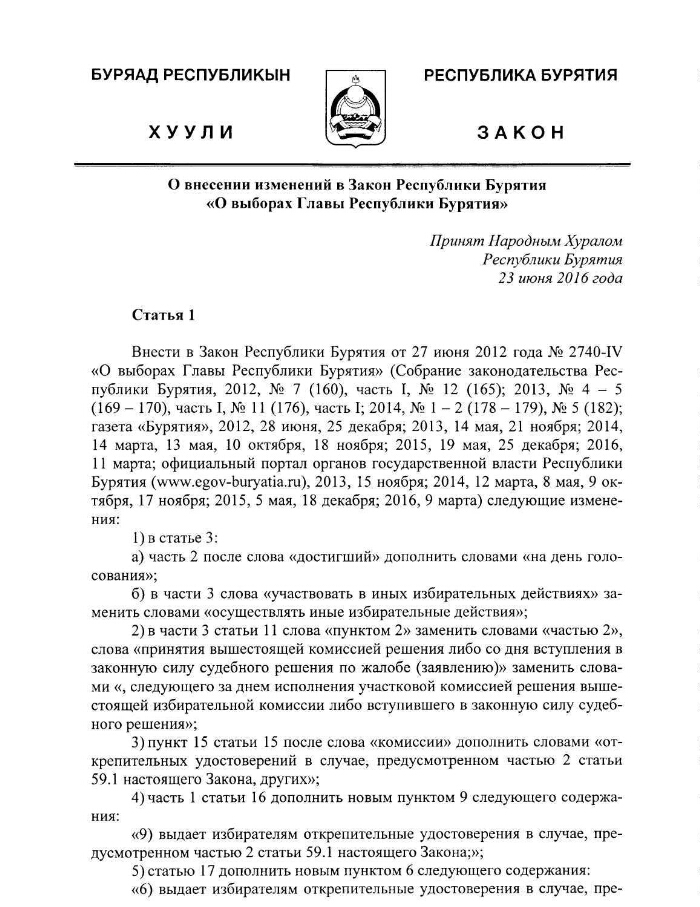 БУРЯАД РЕСПУБЛИКЫН

ХУУЛИ

РЕСПУБЛИКА БУРЯТИЯ

ЗАКОН

О внесении изменений в Закон Республики Бурятия «О выборах Главы Республики Бурятия»

Принят Народным Хуралом
Республики Бурятия
23 июня 2016 года

Статья 1

Внести в Закон Республики Бурятия от 27 июня 2012 года № 2740-IV «О выборах Главы Республики Бурятия» (Собрание законодательства Республики Бурятия, 2012, № 7 (160), часть I, № 12 (165); 2013, № 4 – 5 (169 – 170), часть I, № 11 (176), часть I; 2014, № 1 – 2 (178 – 179), № 5 (182); газета «Бурятия», 2012, 28 июня, 25 декабря; 2013, 14 мая, 21 ноября; 2014, 14 марта, 13 мая, 10 октября, 18 ноября; 2015, 19 мая, 25 декабря; 2016, 11 марта; официальный портал органов государственной власти Республики Бурятия (www.egov-buryatia.ru), 2013, 15 ноября; 2014, 12 марта, 8 мая, 9 октября, 17 ноября; 2015, 5 мая, 18 декабря; 2016, 9 марта) следующие изменения:

1) в статье 3:

а) часть 2 после слова «достигший» дополнить словами «на день голосования»;

б) в части 3 слова «участвовать в иных избирательных действиях» заменить словами «осуществлять иные избирательные действия»;

2) в части 3 статьи 11 слова «пунктом 2» заменить словами «частью 2», слова «принятия вышестоящей комиссией решения либо со дня вступления в законную силу судебного решения по жалобе (заявлению)» заменить словами «, следующего за днем исполнения участковой комиссией решения вышестоящей избирательной комиссии либо вступившего в законную силу судебного решения»;

3) пункт 15 статьи 15 после слова «комиссии» дополнить словами «открепительных удостоверений в случае, предусмотренном частью 2 статьи 59.1 настоящего Закона, других»;

4) часть 1 статьи 16 дополнить новым пунктом 9 следующего содержания:

«9) выдает избирателям открепительные удостоверения в случае, предусмотренном частью 2 статьи 59.1 настоящего Закона;»;

5) статью 17 дополнить новым пунктом 6 следующего содержания:

«6) выдает избирателям открепительные удостоверения в случае, пре-